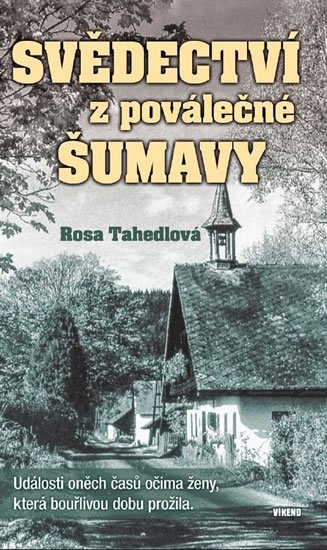 SVĚDECTVÍ
z poválečné
ŠUMAVY

Rosa Tahedlová

Události oněch časů očima ženy, která bouřlivou dobu prožila.

VÍKEND